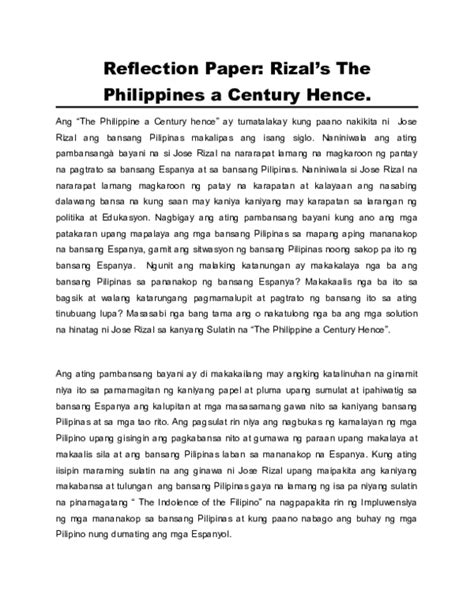 Reflection Paper: Rizal's The Philippines a Century Hence.

Ang "The Philippine a Century hence" ay tumatalakay kung paano nakikita ni Jose Rizal ang bansang Pilipinas makalipas ang isang siglo. Naniniwala ang ating pambansangà bayani na si Jose Rizal na nararapat lamang na magkaroon ng pantay na pagtrato sa bansang Espanya at sa bansang Pilipinas. Naniniwala si Jose Rizal na nararapat lamang magkaroon ng patay na karapatan at kalayaan ang nasabing dalawang bansa na kung saan may kaniya kaniyang may karapatan sa larangan ng politika at Edukasyon. Nagbigay ang ating pambansang bayani kung ano ang mga patakaran upang mapalaya ang mga bansang Pilipinas sa mapang aping mananakop na bansang Espanya, gamit ang sitwasyon ng bansang Pilipinas noong sakop pa ito ng bansang Espanya. Ngunit ang malaking katanungan ay makakalaya nga ba ang bansang Pilipinas sa pananakop ng bansang Espanya? Makakaalis nga ba ito sa bagsik at walang katarungang pagmamalupit at pagtrato ng bansang ito sa ating tinubuang lupa? Masasabi nga bang tama ang o nakatulong nga ba ang mga solution na hinatag ni Jose Rizal sa kanyang Sulatin na "The Philippine a Century Hence".

Ang ating pambansang bayani ay di makakailang may angking katalinuhan na ginamit niya ito sa pamamagitan ng kaniyang papel at pluma upang sumulat at ipahiwatig sa bansang Espanya ang kalupitan at mga masasamang gawa nito sa kaniyang bansang Pilipinas at sa mga tao rito. Ang pagsulat rin niya ang nagbukas ng kamalayan ng mga Pilipino upang gisingin ang pagkabansa nito at gumawa ng paraan upang makalaya at makaalis sila at ang bansang Pilipinas laban sa mananakop na Espanya. Kung ating iisipin maraming sulatin na ang ginawa ni Jose Rizal upang maipakita ang kaniyang makabansa at tulungan ang bansang Pilipinas gaya na lamang ng isa pa niyang sulatin na pinamagatang " The Indolence of the Filipino" na nagpapakita rin ng Impluwensiya ng mga mananakop sa bansang Pilipinas at kung paano nabago ang buhay ng mga Pilipino nung dumating ang mga Espanyol.